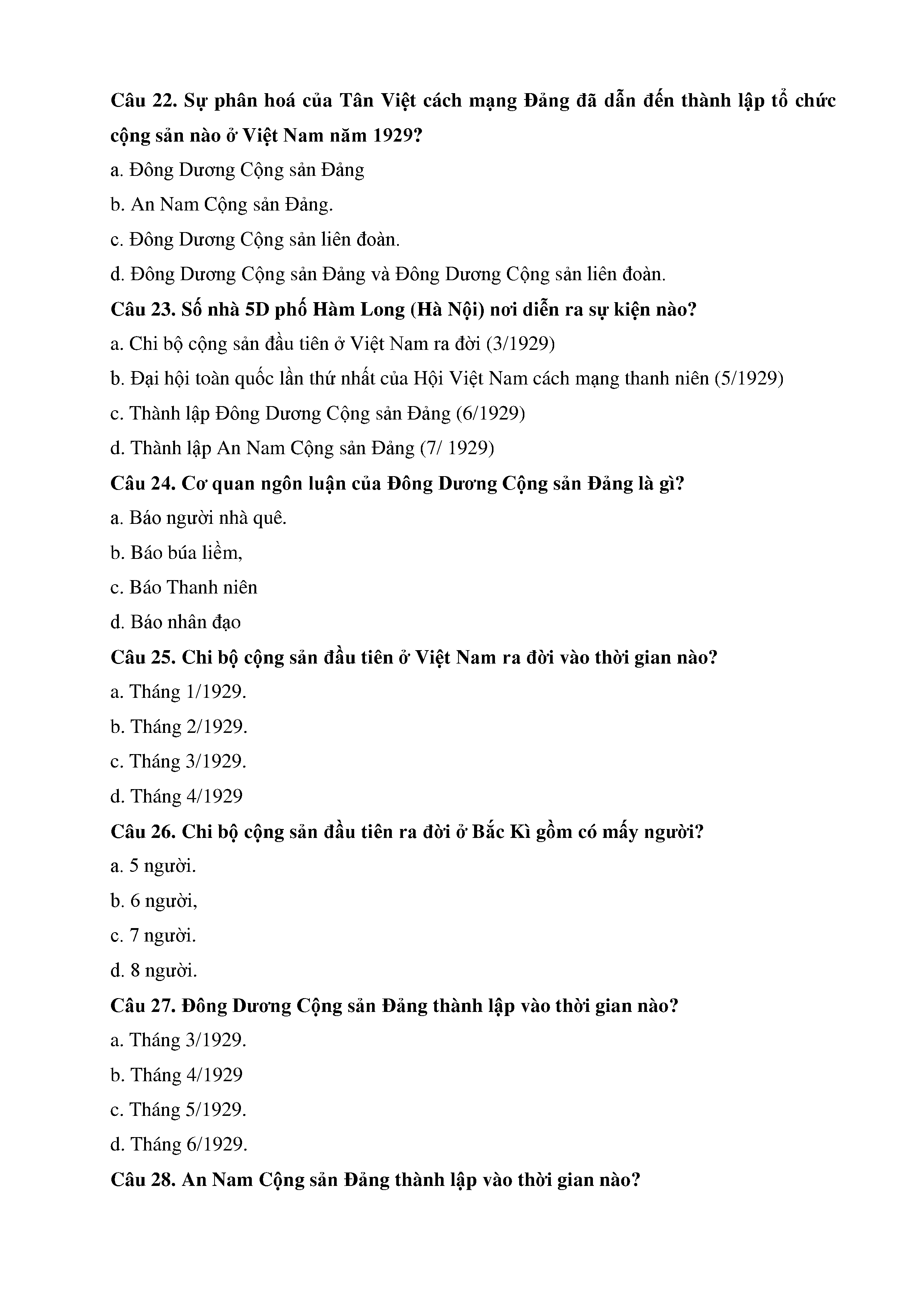 Câu 22. Sự phân hoá của Tân Việt cách mạng Đảng đã dẫn đến thành lập tổ chức cộng sản nào ở Việt Nam năm 1929?

a. Đông Dương Cộng sản Đảng

b. An Nam Cộng sản Đảng.

c. Đông Dương Cộng sản liên đoàn.

d. Đông Dương Cộng sản Đảng và Đông Dương Cộng sản liên đoàn.

Câu 23. Số nhà 5D phố Hàm Long (Hà Nội) nơi diễn ra sự kiện nào?

a. Chi bộ cộng sản đầu tiên ở Việt Nam ra đời (3/1929)

b. Đại hội toàn quốc lần thứ nhất của Hội Việt Nam cách mạng thanh niên (5/1929)

c. Thành lập Đông Dương Cộng sản Đảng (6/1929)

d. Thành lập An Nam Cộng sản Đảng (7/ 1929)

Câu 24. Cơ quan ngôn luận của Đông Dương Cộng sản Đảng là gì?

a. Báo người nhà quê.

b. Báo búa liềm,

c. Báo Thanh niên

d. Báo nhân đạo

Câu 25. Chi bộ cộng sản đầu tiên ở Việt Nam ra đời vào thời gian nào?

a. Tháng 1/1929.

b. Tháng 2/1929.

c. Tháng 3/1929.

d. Tháng 4/1929

Câu 26. Chi bộ cộng sản đầu tiên ra đời ở Bắc Kì gồm có mấy người?

a. 5 người.

b. 6 người,

c. 7 người.

d. 8 người.

Câu 27. Đông Dương Cộng sản Đảng thành lập vào thời gian nào?

a. Tháng 3/1929.

b. Tháng 4/1929

c. Tháng 5/1929.

d. Tháng 6/1929.

Câu 28. An Nam Cộng sản Đảng thành lập vào thời gian nào?